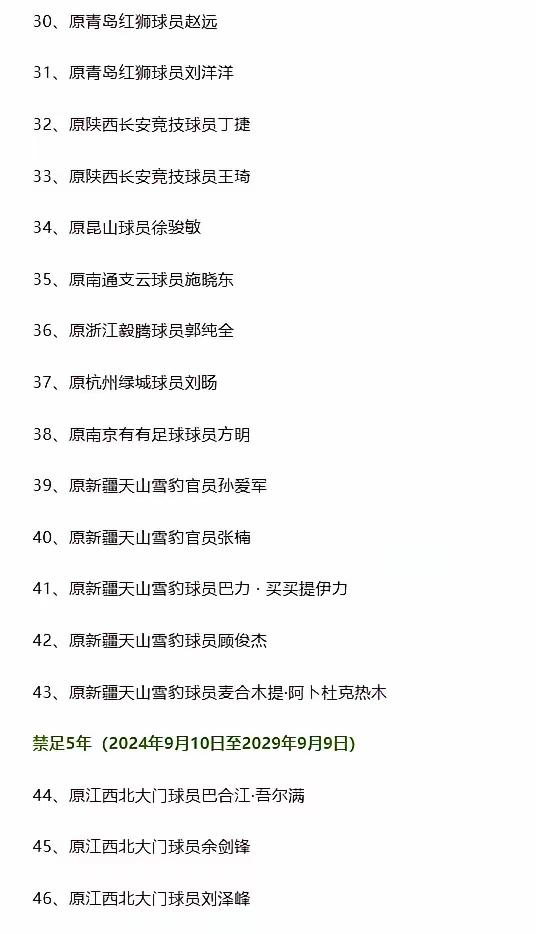 30、原青岛红狮球员赵远

31、原青岛红狮球员刘洋洋

32、原陕西长安竞技球员丁捷

33、原陕西长安竞技球员王琦

34、原昆山球员徐骏敏

35、原南通支云球员施晓东

36、原浙江毅腾球员郭纯全

37、原杭州绿城球员刘旸

38、原南京有有足球球员方明

39、原新疆天山雪豹官员孙爱军

40、原新疆天山雪豹官员张楠

41、原新疆天山雪豹球员巴力 · 买买提伊力

42、原新疆天山雪豹球员顾俊杰

43、原新疆天山雪豹球员麦合木提·阿卜杜克热木

禁足5年（2024年9月10日至2029年9月9日）

44、原江西北大门球员巴合江·吾尔满

45、原江西北大门球员余剑锋

46、原江西北大门球员刘泽峰